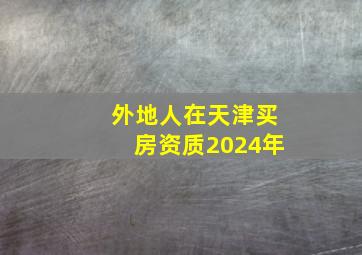 外地人在天津买房资质2024年